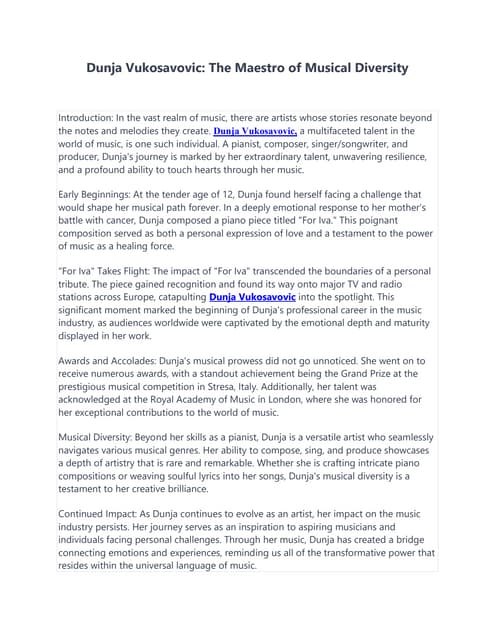 Dunja Vukosavovic: The Maestro of Musical Diversity

Introduction: In the vast realm of music, there are artists whose stories resonate beyond the notes and melodies they create. Dunja Vukosavovic, a multifaceted talent in the world of music, is one such individual. A pianist, composer, singer/songwriter, and producer, Dunja's journey is marked by her extraordinary talent, unwavering resilience, and a profound ability to touch hearts through her music.

Early Beginnings: At the tender age of 12, Dunja found herself facing a challenge that would shape her musical path forever. In a deeply emotional response to her mother's battle with cancer, Dunja composed a piano piece titled "For Iva." This poignant composition served as both a personal expression of love and a testament to the power of music as a healing force.

"For Iva" Takes Flight: The impact of "For Iva" transcended the boundaries of a personal tribute. The piece gained recognition and found its way onto major TV and radio stations across Europe, catapulting Dunja Vukosavovic into the spotlight. This significant moment marked the beginning of Dunja's professional career in the music industry, as audiences worldwide were captivated by the emotional depth and maturity displayed in her work.

Awards and Accolades: Dunja's musical prowess did not go unnoticed. She went on to receive numerous awards, with a standout achievement being the Grand Prize at the prestigious musical competition in Stresa, Italy. Additionally, her talent was acknowledged at the Royal Academy of Music in London, where she was honored for her exceptional contributions to the world of music.

Musical Diversity: Beyond her skills as a pianist, Dunja is a versatile artist who seamlessly navigates various musical genres. Her ability to compose, sing, and produce showcases a depth of artistry that is rare and remarkable. Whether she is crafting intricate piano compositions or weaving soulful lyrics into her songs, Dunja's musical diversity is a testament to her creative brilliance.

Continued Impact: As Dunja continues to evolve as an artist, her impact on the music industry persists. Her journey serves as an inspiration to aspiring musicians and individuals facing personal challenges. Through her music, Dunja has created a bridge connecting emotions and experiences, reminding us all of the transformative power that resides within the universal language of music.